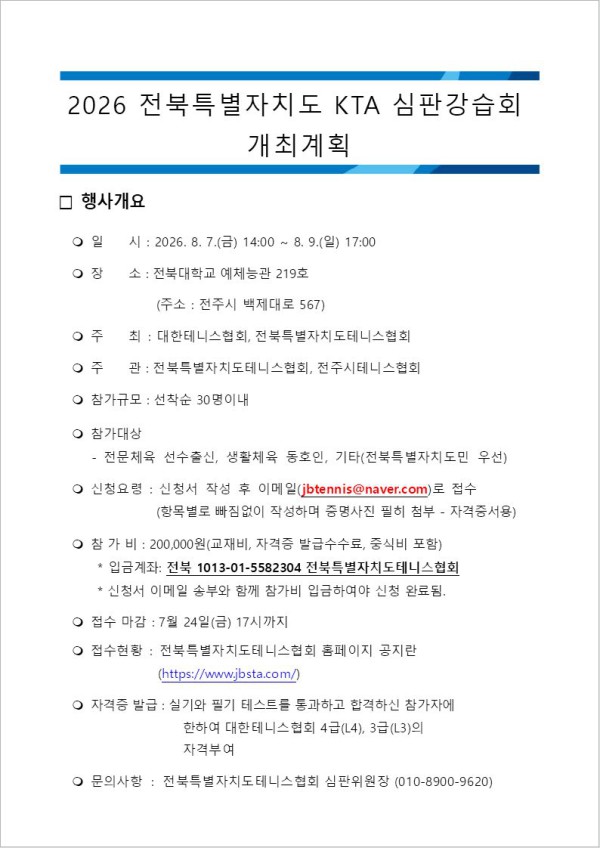 2026 전북특별자치도 KTA 심판강습회 개최계획

☐ 행사개요

❍ 일 시 : 2026. 8. 7.(금) 14:00 ~ 8. 9.(일) 17:00

❍ 장 소 : 전북대학교 예체능관 219호
(주소 : 전주시 백제대로 567)

❍ 주 최 : 대한테니스협회, 전북특별자치도테니스협회

❍ 주 관 : 전북특별자치도테니스협회, 전주시테니스협회

❍ 참가규모 : 선착순 30명이내

❍ 참가대상
- 전문체육 선수출신, 생활체육 동호인, 기타(전북특별자치도민 우선)

❍ 신청요령 : 신청서 작성 후 이메일(jbtennis@naver.com)로 접수
(항목별로 빠짐없이 작성하며 증명사진 필히 첨부 - 자격증서용)

❍ 참 가 비 : 200,000원(교재비, 자격증 발급수수료, 중식비 포함)
* 입금계좌: 전북 1013-01-5582304 전북특별자치도테니스협회
* 신청서 이메일 송부와 함께 참가비 입금하여야 신청 완료됨.

❍ 접수 마감 : 7월 24일(금) 17시까지

❍ 접수현황 : 전북특별자치도테니스협회 홈페이지 공지란
(https://www.jbsta.com/)

❍ 자격증 발급 : 실기와 필기 테스트를 통과하고 합격하신 참가자에
한하여 대한테니스협회 4급(L4), 3급(L3)의
자격부여

❍ 문의사항 : 전북특별자치도테니스협회 심판위원장 (010-8900-9620)